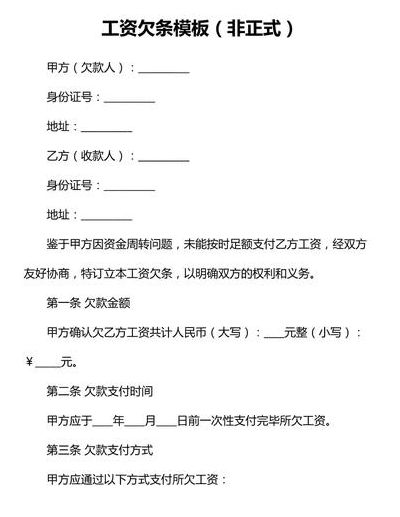 工资欠条模板（非正式）

甲方（欠款人）：________

身份证号：________

地址：________

乙方（收款人）：________

身份证号：________

地址：________

鉴于甲方因资金周转问题，未能按时足额支付乙方工资，经双方友好协商，特订立本工资欠条，以明确双方的权利和义务。

第一条 欠款金额

甲方确认欠乙方工资共计人民币（大写）：____元整（小写）：￥____元。

第二条 欠款支付时间

甲方应于____年____月____日前一次性支付完毕所欠工资。

第三条 欠款支付方式

甲方应通过以下方式支付所欠工资：